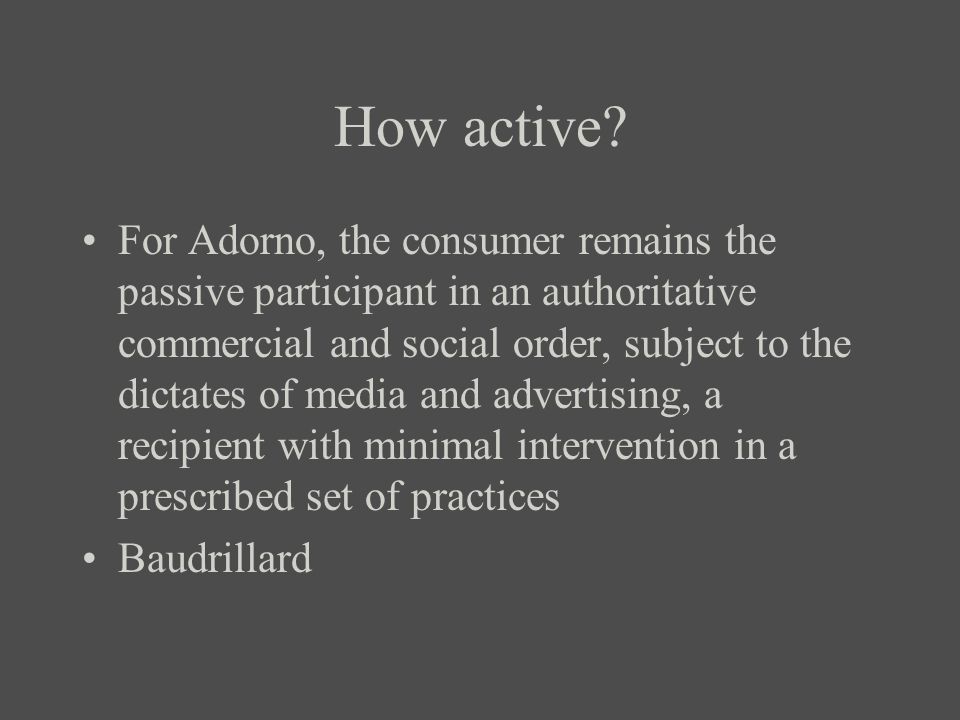 How active?

• For Adorno, the consumer remains the passive participant in an authoritative commercial and social order, subject to the dictates of media and advertising, a recipient with minimal intervention in a prescribed set of practices
• Baudrillard